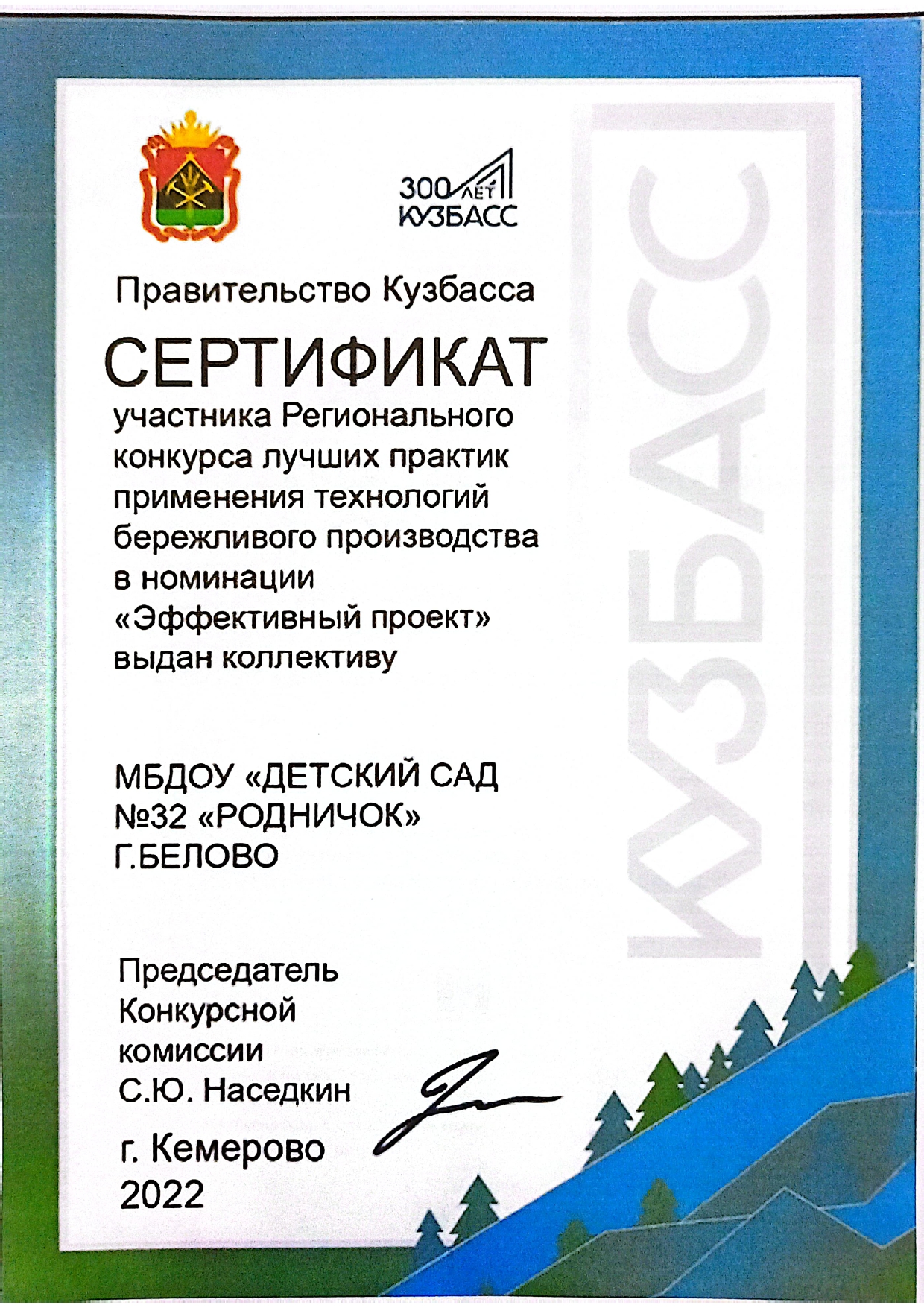 300 ЛЕТ
КУЗБАСС

Правительство Кузбасса

СЕРТИФИКАТ

участника Регионального конкурса лучших практик применения технологий бережливого производства в номинации «Эффективный проект» выдан коллективу

МБДОУ «ДЕТСКИЙ САД №32 «РОДНИЧОК» Г.БЕЛОВО

Председатель Конкурсной комиссии С.Ю. Наседкин

г. Кемерово 2022

КУЗБАСС